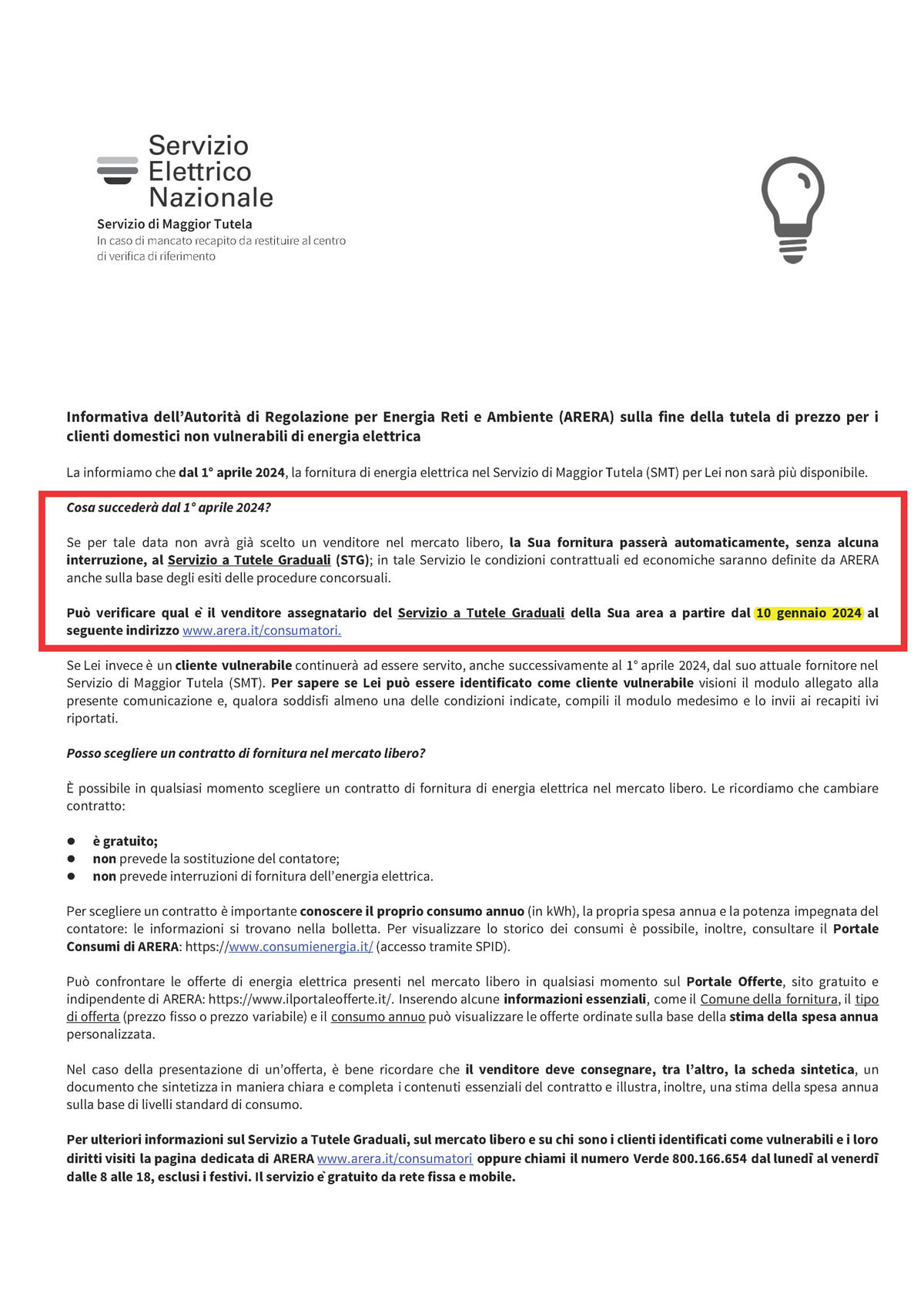 Servizio
Elettrico
Nazionale

Servizio di Maggior Tutela
In caso di mancato recapito da restituire al centro di verifica di riferimento

Informativa dell'Autorità di Regolazione per Energia Reti e Ambiente (ARERA) sulla fine della tutela di prezzo per i clienti domestici non vulnerabili di energia elettrica

La informiamo che dal 1° aprile 2024, la fornitura di energia elettrica nel Servizio di Maggior Tutela (SMT) per Lei non sarà più disponibile.

Cosa succederà dal 1° aprile 2024?

Se per tale data non avrà già scelto un venditore nel mercato libero, la Sua fornitura passerà automaticamente, senza alcuna interruzione, al Servizio a Tutele Graduali (STG); in tale Servizio le condizioni contrattuali ed economiche saranno definite da ARERA anche sulla base degli esiti delle procedure concorsuali.

Può verificare qual è il venditore assegnatario del Servizio a Tutele Graduali della Sua area a partire dal 10 gennaio 2024 al seguente indirizzo www.arera.it/consumatori.

Se Lei invece è un cliente vulnerabile continuerà ad essere servito, anche successivamente al 1° aprile 2024, dal suo attuale fornitore nel Servizio di Maggior Tutela (SMT). Per sapere se Lei può essere identificato come cliente vulnerabile visioni il modulo allegato alla presente comunicazione e, qualora soddisfi almeno una delle condizioni indicate, compili il modulo medesimo e lo invii ai recapiti ivi riportati.

Posso scegliere un contratto di fornitura nel mercato libero?

È possibile in qualsiasi momento scegliere un contratto di fornitura di energia elettrica nel mercato libero. Le ricordiamo che cambiare contratto:

● è gratuito;
● non prevede la sostituzione del contatore;
● non prevede interruzioni di fornitura dell'energia elettrica.

Per scegliere un contratto è importante conoscere il proprio consumo annuo (in kWh), la propria spesa annua e la potenza impegnata del contatore: le informazioni si trovano nella bolletta. Per visualizzare lo storico dei consumi è possibile, inoltre, consultare il Portale Consumi di ARERA: https://www.consumienergia.it/ (accesso tramite SPID).

Può confrontare le offerte di energia elettrica presenti nel mercato libero in qualsiasi momento sul Portale Offerte, sito gratuito e indipendente di ARERA: https://www.ilportaleofferte.it/. Inserendo alcune informazioni essenziali, come il Comune della fornitura, il tipo di offerta (prezzo fisso o prezzo variabile) e il consumo annuo può visualizzare le offerte ordinate sulla base della stima della spesa annua personalizzata.

Nel caso della presentazione di un'offerta, è bene ricordare che il venditore deve consegnare, tra l'altro, la scheda sintetica, un documento che sintetizza in maniera chiara e completa i contenuti essenziali del contratto e illustra, inoltre, una stima della spesa annua sulla base di livelli standard di consumo.

Per ulteriori informazioni sul Servizio a Tutele Graduali, sul mercato libero e su chi sono i clienti identificati come vulnerabili e i loro diritti visiti la pagina dedicata di ARERA www.arera.it/consumatori oppure chiami il numero Verde 800.166.654 dal lunedì al venerdì dalle 8 alle 18, esclusi i festivi. Il servizio è gratuito da rete fissa e mobile.